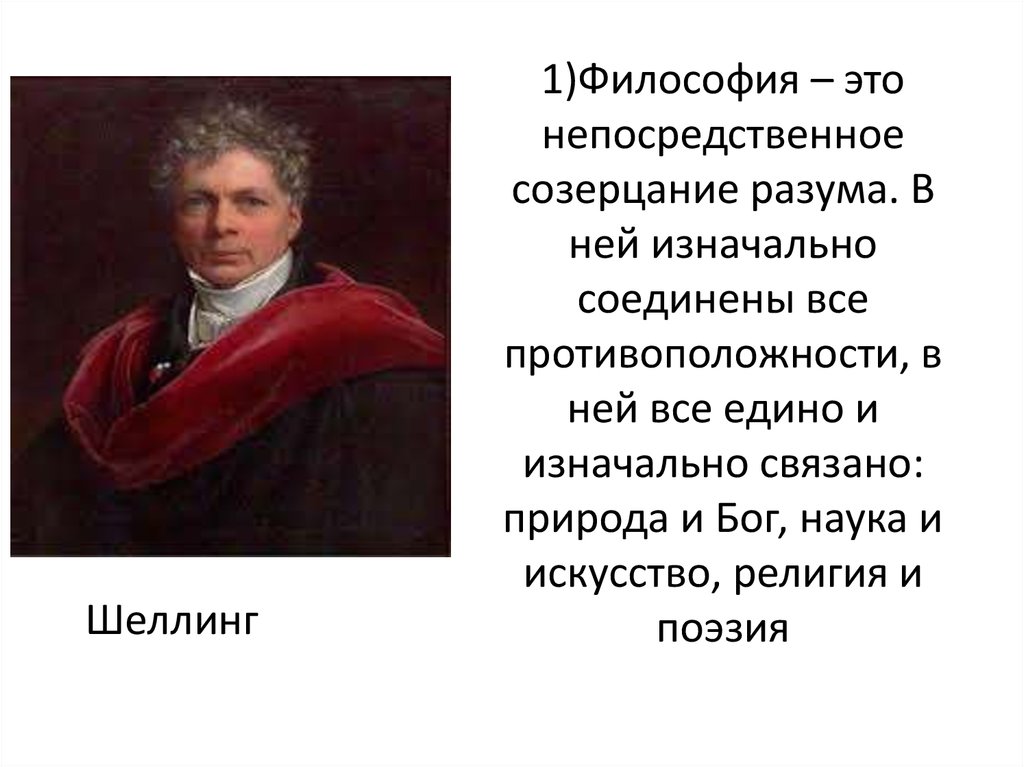 1)Философия – это непосредственное созерцание разума. В ней изначально соединены все противоположности, в ней все едино и изначально связано: природа и Бог, наука и искусство, религия и поэзия

Шеллинг